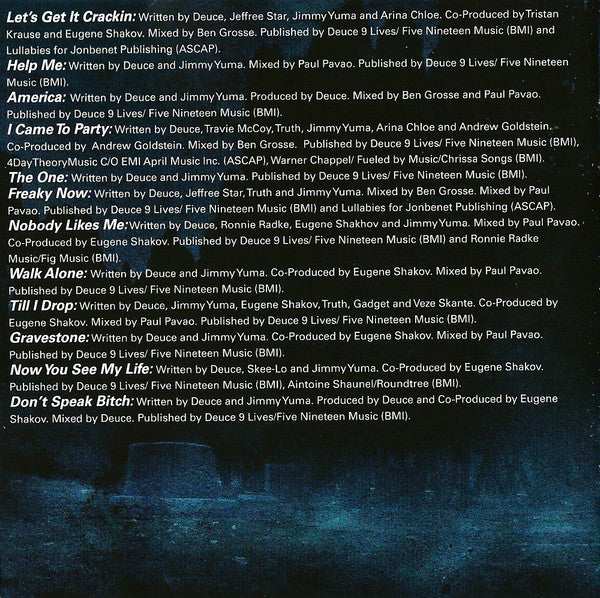 Let's Get It Crackin: Written by Deuce, Jeffree Star, Jimmy Yuma and Arina Chloe. Co-Produced by Tristan Krause and Eugene Shakov. Mixed by Ben Grosse. Published by Deuce 9 Lives/ Five Nineteen Music (BMI) and Lullabies for Jonbenet Publishing (ASCAP).

Help Me: Written by Deuce and Jimmy Yuma. Mixed by Paul Pavao. Published by Deuce 9 Lives/ Five Nineteen Music (BMI).

America: Written by Deuce and Jimmy Yuma. Produced by Deuce. Mixed by Ben Grosse and Paul Pavao. Published by Deuce 9 Lives/ Five Nineteen Music (BMI).

I Came To Party: Written by Deuce, Travie McCoy, Truth, Jimmy Yuma, Arina Chloe and Andrew Goldstein. Co-Produced by Andrew Goldstein. Mixed by Ben Grosse. Published by Deuce 9 Lives/ Five Nineteen Music (BMI), 4DayTheoryMusic C/O EMI April Music Inc. (ASCAP), Warner Chappel/ Fueled by Music/Chrissa Songs (BMI).

The One: Written by Deuce and Jimmy Yuma. Published by Deuce 9 Lives/ Five Nineteen Music (BMI).

Freaky Now: Written by Deuce, Jeffree Star, Truth and Jimmy Yuma. Mixed by Ben Grosse. Mixed by Paul Pavao. Published by Deuce 9 Lives/ Five Nineteen Music (BMI) and Lullabies for Jonbenet Publishing (ASCAP).

Nobody Likes Me: Written by Deuce, Ronnie Radke, Eugene Shakhov and Jimmy Yuma. Mixed by Paul Pavao. Co-Produced by Eugene Shakov. Published by Deuce 9 Lives/ Five Nineteen Music (BMI) and Ronnie Radke Music/Fig Music (BMI).

Walk Alone: Written by Deuce and Jimmy Yuma. Co-Produced by Eugene Shakov. Mixed by Paul Pavao. Published by Deuce 9 Lives/ Five Nineteen Music (BMI).

Till I Drop: Written by Deuce, Jimmy Yuma, Eugene Shakov, Truth, Gadget and Veze Skante. Co-Produced by Eugene Shakov. Mixed by Paul Pavao. Published by Deuce 9 Lives/ Five Nineteen Music (BMI).

Gravestone: Written by Deuce and Jimmy Yuma. Co-Produced by Eugene Shakov. Mixed by Paul Pavao. Published by Deuce 9 Lives/ Five Nineteen Music (BMI).

Now You See My Life: Written by Deuce, Skee-Lo and Jimmy Yuma. Co-Produced by Eugene Shakov. Published by Deuce 9 Lives/ Five Nineteen Music (BMI), Aintoine Shaunel/Roundtree (BMI).

Don't Speak Bitch: Written by Deuce and Jimmy Yuma. Produced by Deuce and Co-Produced by Eugene Shakov. Mixed by Deuce. Published by Deuce 9 Lives/Five Nineteen Music (BMI).